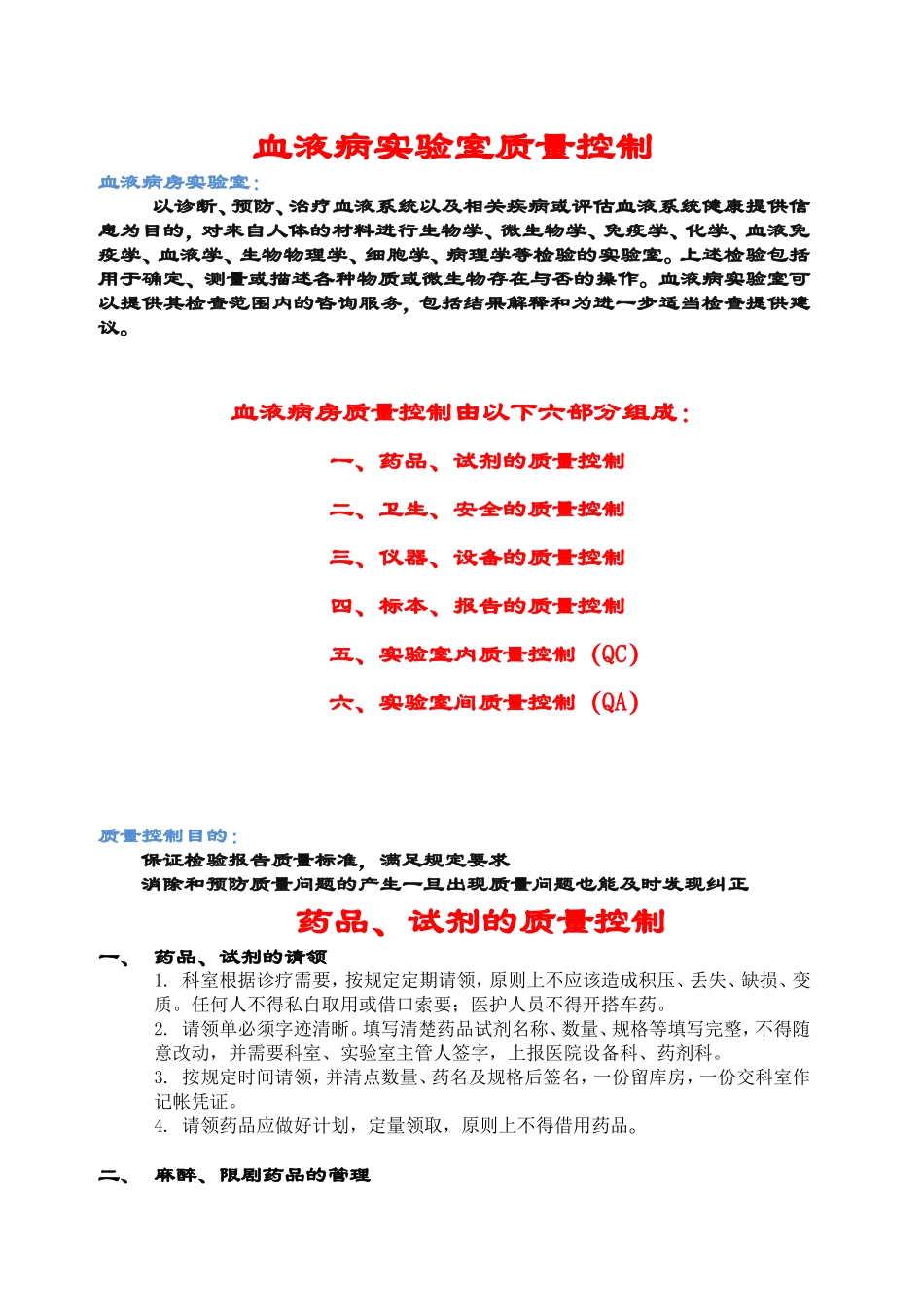 血液病实验室质量控制

血液病房实验室：

以诊断、预防、治疗血液系统以及相关疾病或评估血液系统健康提供信息为目的，对来自人体的材料进行生物学、微生物学、免疫学、化学、血液免疫学、血液学、生物物理学、细胞学、病理学等检验的实验室。上述检验包括用于确定、测量或描述各种物质或微生物存在与否的操作。血液病实验室可以提供其检查范围内的咨询服务，包括结果解释和为进一步适当检查提供建议。

血液病房质量控制由以下六部分组成：

一、药品、试剂的质量控制

二、卫生、安全的质量控制

三、仪器、设备的质量控制

四、标本、报告的质量控制

五、实验室内质量控制（QC）

六、实验室间质量控制（QA）

质量控制目的：

保证检验报告质量标准，满足规定要求

消除和预防质量问题的产生一旦出现质量问题也能及时发现纠正

药品、试剂的质量控制

一、 药品、试剂的请领

1. 科室根据诊疗需要，按规定定期请领，原则上不应该造成积压、丢失、缺损、变质。任何人不得私自取用或借口索要；医护人员不得开搭车药。

2. 请领单必须字迹清晰。填写清楚药品试剂名称、数量、规格等填写完整，不得随意改动，并需要科室、实验室主管人签字，上报医院设备科、药剂科。

3. 按规定时间请领，并清点数量、药名及规格后签名，一份留库房，一份交科室作记帐凭证。

4. 请领药品应做好计划，定量领取，原则上不得借用药品。

二、 麻醉、限剧药品的管理